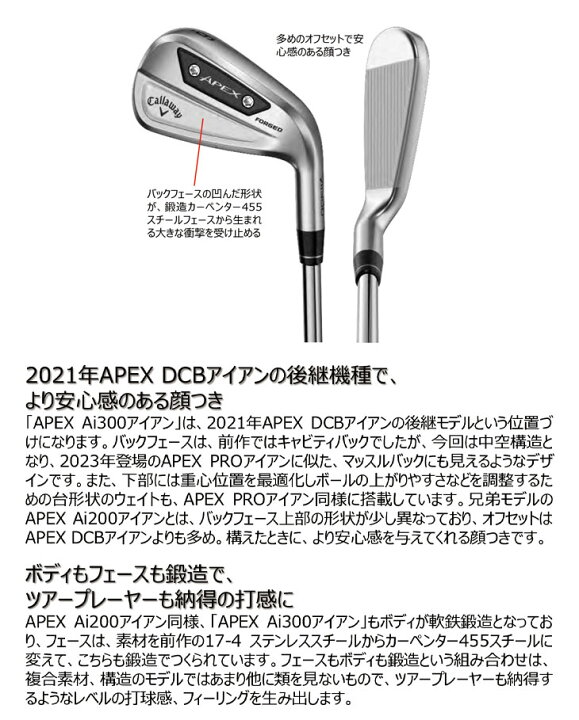 多めのオフセットで安心感のある顔つき

APEX

Callaway

FORGED

バックフェースの凹んだ形状が、鍛造カーペンター455スチールフェースから生まれる大きな衝撃を受け止める

2021年APEX DCBアイアンの後継機種で、より安心感のある顔つき

「APEX Ai300アイアン」は、2021年APEX DCBアイアンの後継モデルという位置づけになります。バックフェースは、前作ではキャビティバックでしたが、今回は中空構造となり、2023年登場のAPEX PROアイアンに似た、マッスルバックにも見えるようなデザインです。また、下部には重心位置を最適化しボールの上がりやすさなどを調整するための台形状のウェイトも、APEX PROアイアン同様に搭載しています。兄弟モデルのAPEX Ai200アイアンとは、バックフェース上部の形状が少し異なっており、オフセットはAPEX DCBアイアンよりも多め。構えたときに、より安心感を与えてくれる顔つきです。

ボディもフェースも鍛造で、ツアープレーヤーも納得の打感に

APEX Ai200アイアン同様、「APEX Ai300アイアン」もボディが軟鉄鍛造となっており、フェースは、素材を前作の17-4 ステンレススチールからカーペンター455スチールに変えて、こちらも鍛造でつくられています。フェースもボディも鍛造という組み合わせは、複合素材、構造のモデルではあまり他に類を見ないもので、ツアープレーヤーも納得するようなレベルの打球感、フィーリングを生み出します。